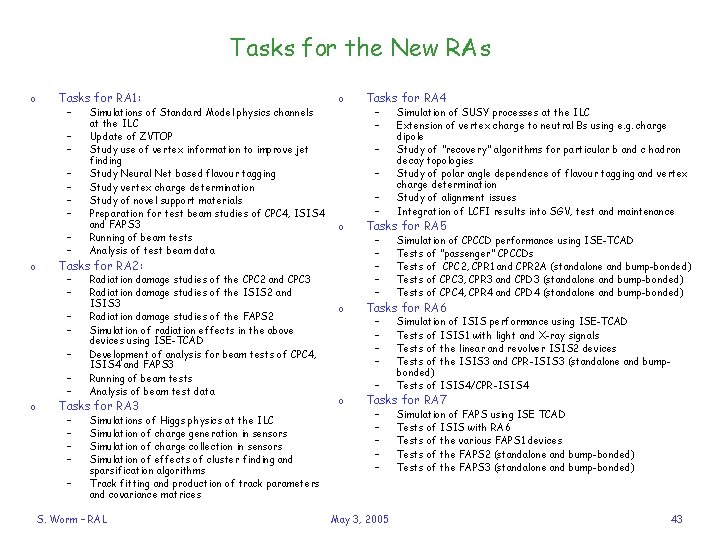 Tasks for the New RAs

o Tasks for RA1:
– Simulations of Standard Model physics channels at the ILC
– Update of ZVTOP
– Study use of vertex information to improve jet finding
– Study Neural Net based flavour tagging
– Study vertex charge determination
– Study of novel support materials
– Preparation for test beam studies of CPC4, ISIS4 and FAPS3
– Running of beam tests
– Analysis of test beam data
o Tasks for RA2:
– Radiation damage studies of the CPC2 and CPC3
– Radiation damage studies of the ISIS2 and ISIS3
– Radiation damage studies of the FAPS2
– Simulation of radiation effects in the above devices using ISE-TCAD
– Development of analysis for beam tests of CPC4, ISIS4 and FAPS3
– Running of beam tests
– Analysis of beam test data
o Tasks for RA3
– Simulations of Higgs physics at the ILC
– Simulation of charge generation in sensors
– Simulation of charge collection in sensors
– Simulation of effects of cluster finding and sparsification algorithms
– Track fitting and production of track parameters and covariance matrices

o Tasks for RA4
– Simulation of SUSY processes at the ILC
– Extension of vertex charge to neutral Bs using e.g. charge dipole
– Study of "recovery" algorithms for particular b and c hadron decay topologies
– Study of polar angle dependence of flavour tagging and vertex charge determination
– Study of alignment issues
– Integration of LCFI results into SGV, test and maintenance
o Tasks for RA5
– Simulation of CPCCD performance using ISE-TCAD
– Tests of "passenger" CPCCDs
– Tests of CPC2, CPR1 and CPR2A (standalone and bump-bonded)
– Tests of CPC3, CPR3 and CPD3 (standalone and bump-bonded)
– Tests of CPC4, CPR4 and CPD4 (standalone and bump-bonded)
o Tasks for RA6
– Simulation of ISIS performance using ISE-TCAD
– Tests of ISIS1 with light and X-ray signals
– Tests of the linear and revolver ISIS2 devices
– Tests of the ISIS3 and CPR-ISIS3 (standalone and bump-bonded)
– Tests of ISIS4/CPR-ISIS4
o Tasks for RA7
– Simulation of FAPS using ISE TCAD
– Tests of ISIS with RA6
– Tests of the various FAPS1 devices
– Tests of the FAPS2 (standalone and bump-bonded)
– Tests of the FAPS3 (standalone and bump-bonded)

S. Worm – RAL
May 3, 2005
43